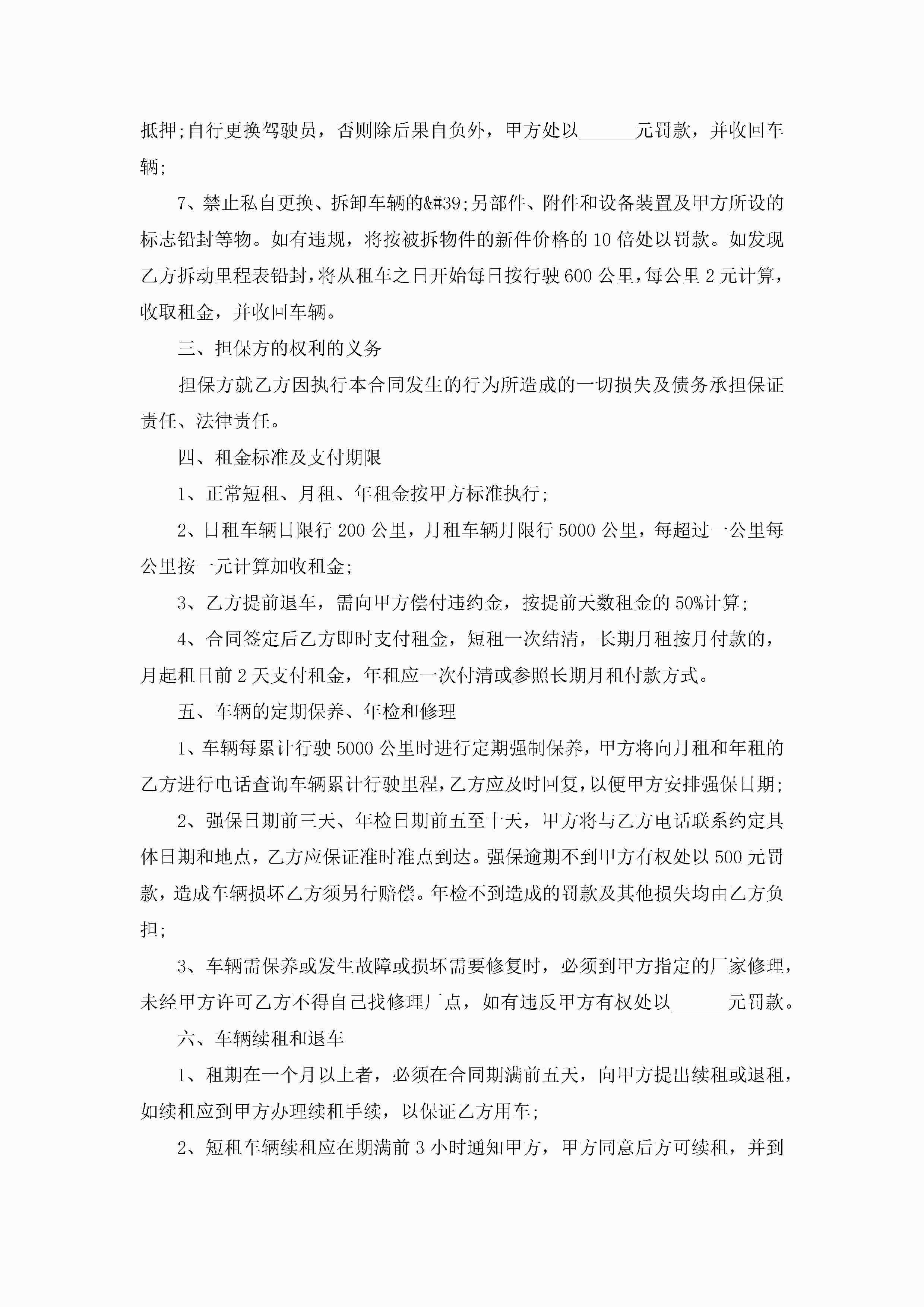 抵押;自行更换驾驶员，否则除后果自负外，甲方处以______元罚款，并收回车辆;

7、禁止私自更换、拆卸车辆的&#39;另部件、附件和设备装置及甲方所设的标志铅封等物。如有违规，将按被拆物件的新件价格的10倍处以罚款。如发现乙方拆动里程表铅封，将从租车之日开始每日按行驶600公里，每公里2元计算，收取租金，并收回车辆。

三、担保方的权利的义务

担保方就乙方因执行本合同发生的行为所造成的一切损失及债务承担保证责任、法律责任。

四、租金标准及支付期限

1、正常短租、月租、年租金按甲方标准执行;

2、日租车辆日限行200公里，月租车辆月限行5000公里，每超过一公里每公里按一元计算加收租金;

3、乙方提前退车，需向甲方偿付违约金，按提前天数租金的50%计算;

4、合同签定后乙方即时支付租金，短租一次结清，长期月租按月付款的，月起租日前2天支付租金，年租应一次付清或参照长期月租付款方式。

五、车辆的定期保养、年检和修理

1、车辆每累计行驶5000公里时进行定期强制保养，甲方将向月租和年租的乙方进行电话查询车辆累计行驶里程，乙方应及时回复，以便甲方安排强保日期;

2、强保日期前三天、年检日期前五至十天，甲方将与乙方电话联系约定具体日期和地点，乙方应保证准时准点到达。强保逾期不到甲方有权处以500元罚款，造成车辆损坏乙方须另行赔偿。年检不到造成的罚款及其他损失均由乙方负担;

3、车辆需保养或发生故障或损坏需要修复时，必须到甲方指定的厂家修理，未经甲方许可乙方不得自己找修理厂点，如有违反甲方有权处以______元罚款。

六、车辆续租和退车

1、租期在一个月以上者，必须在合同期满前五天，向甲方提出续租或退租，如续租应到甲方办理续租手续，以保证乙方用车;

2、短租车辆续租应在期满前3小时通知甲方，甲方同意后方可续租，并到